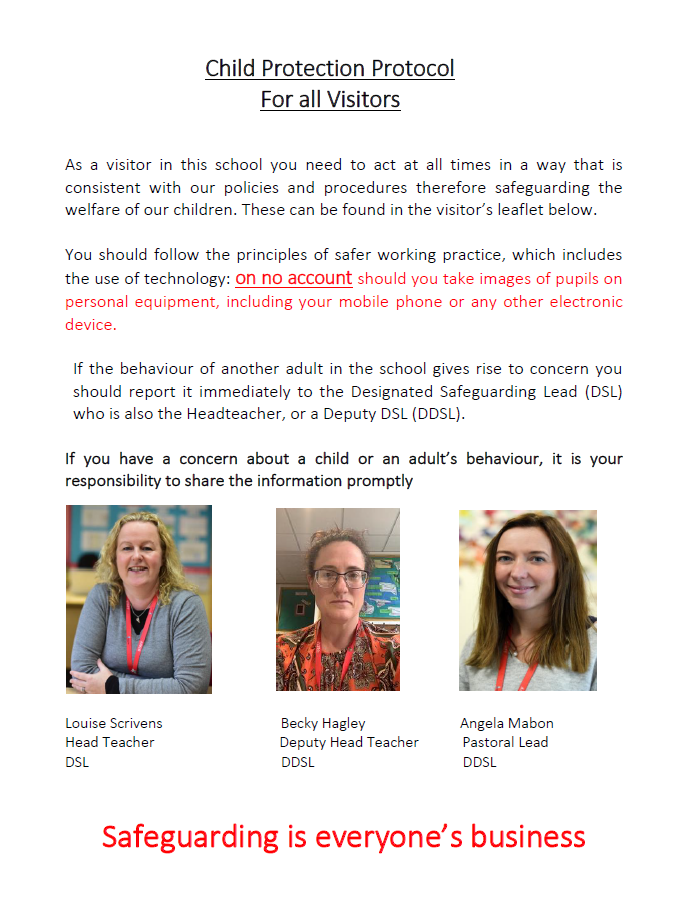 Child Protection Protocol
For all Visitors

As a visitor in this school you need to act at all times in a way that is consistent with our policies and procedures therefore safeguarding the welfare of our children. These can be found in the visitor's leaflet below.

You should follow the principles of safer working practice, which includes the use of technology: on no account should you take images of pupils on personal equipment, including your mobile phone or any other electronic device.

If the behaviour of another adult in the school gives rise to concern you should report it immediately to the Designated Safeguarding Lead (DSL) who is also the Headteacher, or a Deputy DSL (DDSL).

If you have a concern about a child or an adult's behaviour, it is your responsibility to share the information promptly

Louise Scrivens
Head Teacher
DSL

Becky Hagley
Deputy Head Teacher
DDSL

Angela Mabon
Pastoral Lead
DDSL

Safeguarding is everyone's business